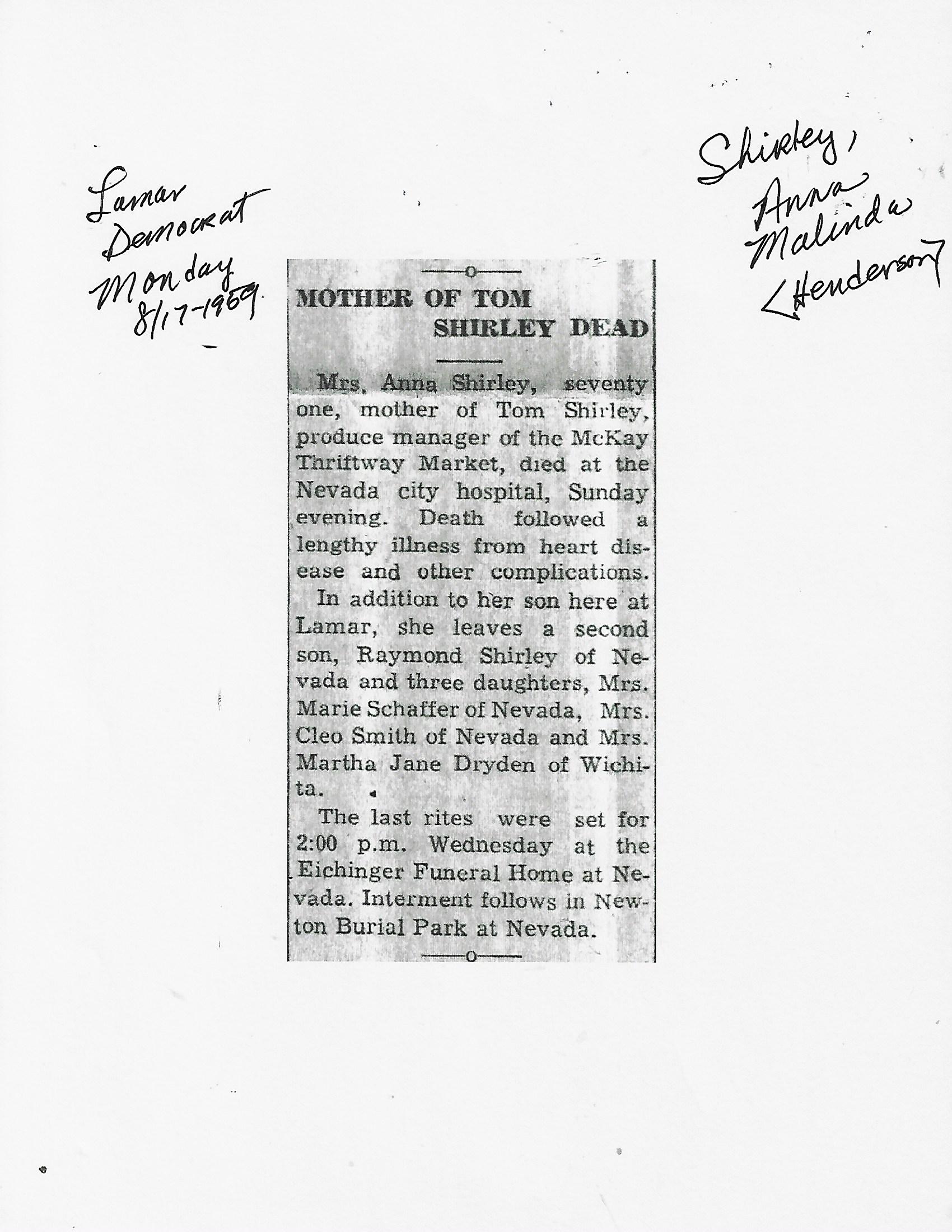 Lamar
Democrat
Monday
8/17-1959

Shirley,
Anna
Malinda
<Henderson>

MOTHER OF TOM
SHIRLEY DEAD

Mrs. Anna Shirley, seventy one, mother of Tom Shirley, produce manager of the McKay Thriftway Market, died at the Nevada city hospital, Sunday evening. Death followed a lengthy illness from heart disease and other complications.

In addition to her son here at Lamar, she leaves a second son, Raymond Shirley of Nevada and three daughters, Mrs. Marie Schaffer of Nevada, Mrs. Cleo Smith of Nevada and Mrs. Martha Jane Dryden of Wichita.

The last rites were set for 2:00 p.m. Wednesday at the Eichinger Funeral Home at Nevada. Interment follows in Newton Burial Park at Nevada.